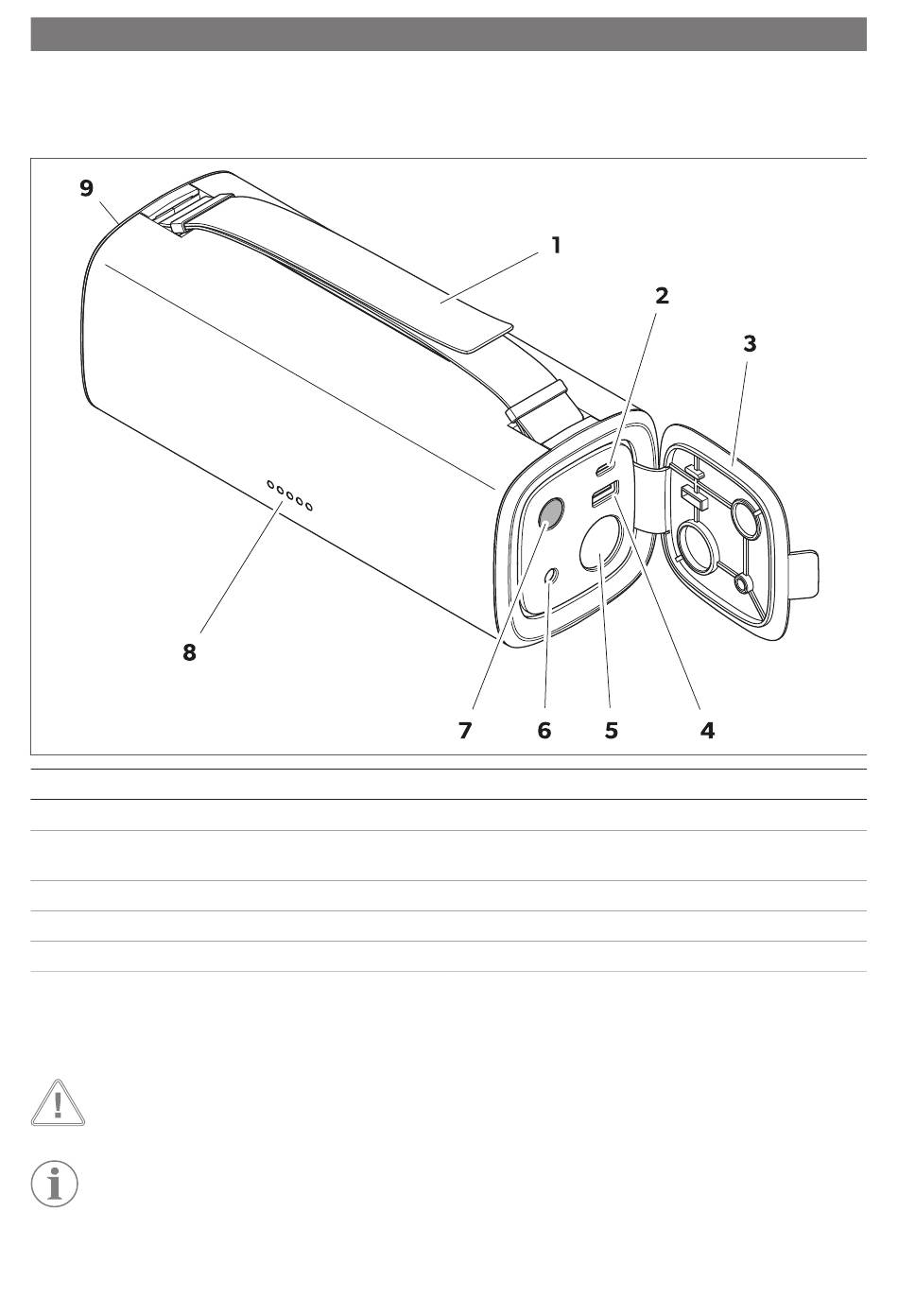 9

1

2

3

8

7 6 5 4